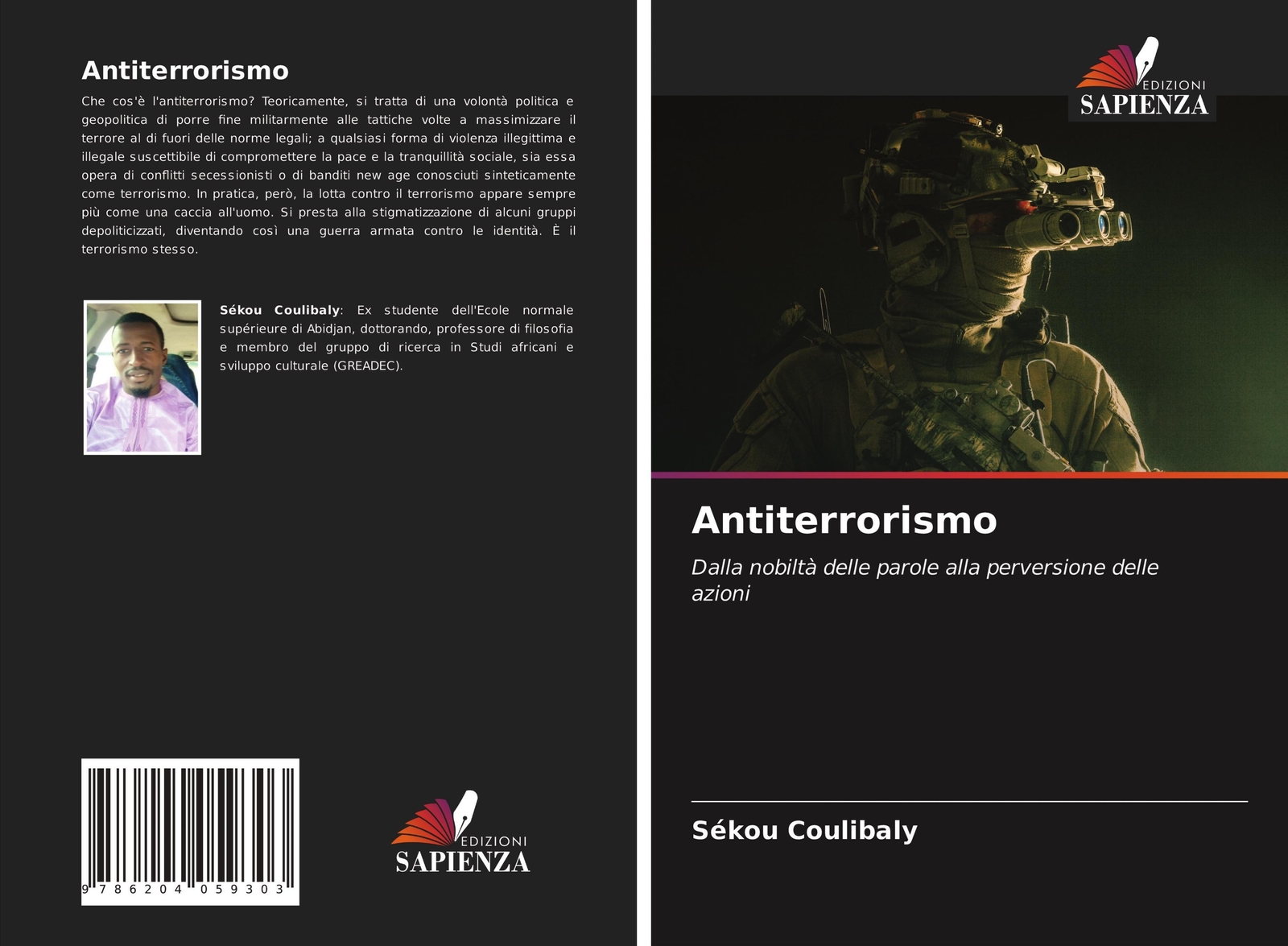 Antiterrorismo

Che cos'è l'antiterrorismo? Teoricamente, si tratta di una volontà politica e geopolitica di porre fine militarmente alle tattiche volte a massimizzare il terrore al di fuori delle norme legali; a qualsiasi forma di violenza illegittima e illegale suscettibile di compromettere la pace e la tranquillità sociale, sia essa opera di conflitti secessionisti o di banditi new age conosciuti sinteticamente come terrorismo. In pratica, però, la lotta contro il terrorismo appare sempre più come una caccia all'uomo. Si presta alla stigmatizzazione di alcuni gruppi depoliticizzati, diventando così una guerra armata contro le identità. È il terrorismo stesso.

Sékou Coulibaly: Ex studente dell'Ecole normale supérieure di Abidjan, dottorando, professore di filosofia e membro del gruppo di ricerca in Studi africani e sviluppo culturale (GREADEC).

9 786204 059303

EDIZIONI
SAPIENZA

EDIZIONI
SAPIENZA

Antiterrorismo

Dalla nobiltà delle parole alla perversione delle azioni

Sékou Coulibaly